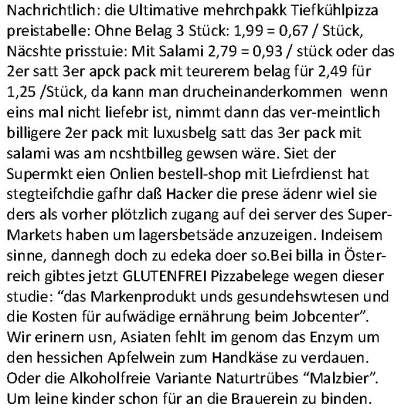 Nachrichtlich: die Ultimative mehrchpakk Tiefkühlpizza preistabelle: Ohne Belag 3 Stück: 1,99 = 0,67 / Stück, Näcshte prisstuie: Mit Salami 2,79 = 0,93 / stück oder das 2er satt 3er apck pack mit teurerem belag für 2,49 für 1,25 /Stück, da kann man drucheinanderkommen wenn eins mal nicht liefebr ist, nimmt dann das ver-meintlich billigere 2er pack mit luxusbelg satt das 3er pack mit salami was am ncshtbilleg gewsen wäre. Siet der Supermkt eien Onlien bestell-shop mit Liefrdienst hat stegteifchdie gafhr daß Hacker die prese ädenr wiel sie ders als vorher plötzlich zugang auf dei server des Super-Markets haben um lagersbetsäde anzuzeigen. Indeisem sinne, dannegh doch zu edeka doer so.Bei billa in Österreich gibtes jetzt GLUTENFREI Pizzabelege wegen dieser studie: “das Markenprodukt unds gesundehswtesen und die Kosten für aufwädige ernährung beim Jobcenter”. Wir erinern usn, Asiaten fehlt im genom das Enzym um den hessichen Apfelwein zum Handkäse zu verdauen. Oder die Alkoholfreie Variante Naturtrübes “Malzbier”. Um leine kinder schon für an die Brauerein zu binden.